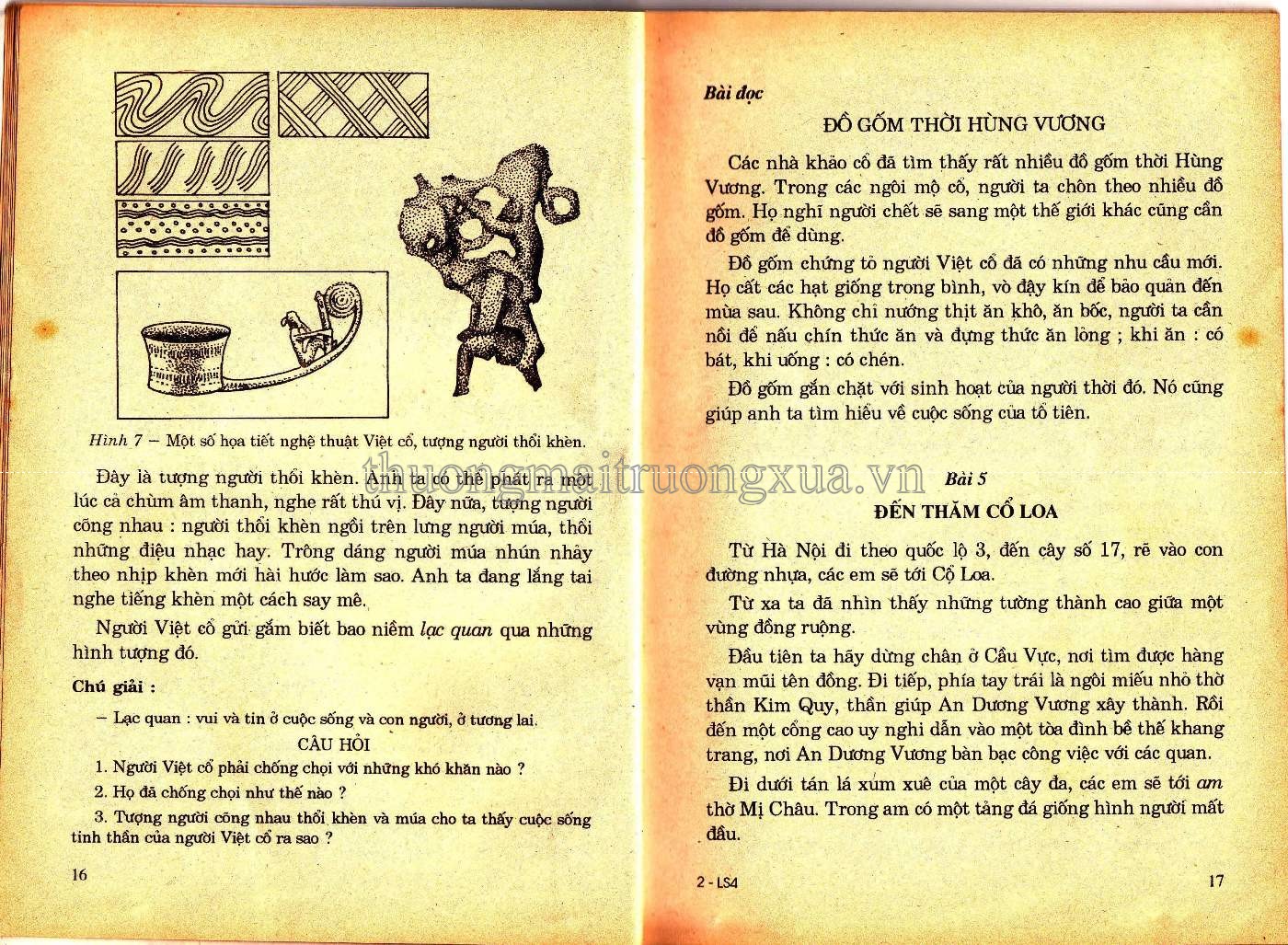 Hình 7 – Một số họa tiết nghệ thuật Việt cổ, tượng người thổi khèn.

Đây là tượng người thổi khèn. Anh ta có thể phát ra một lúc cả chùm âm thanh, nghe rất thú vị. Đây nữa, tượng người cõng nhau : người thổi khèn ngồi trên lưng người múa, thổi những điệu nhạc hay. Trông dáng người múa nhún nhảy theo nhịp khèn mới hài hước làm sao. Anh ta đang lắng tai nghe tiếng khèn một cách say mê.

Người Việt cổ gửi gắm biết bao niềm lạc quan qua những hình tượng đó.

Chú giải :

– Lạc quan : vui và tin ở cuộc sống và con người, ở tương lai.

CÂU HỎI

1. Người Việt cổ phải chống chọi với những khó khăn nào ?

2. Họ đã chống chọi như thế nào ?

3. Tượng người cõng nhau thổi khèn và múa cho ta thấy cuộc sống tinh thần của người Việt cổ ra sao ?

16

thuongmaitruongxua.vn

Bài đọc

ĐỒ GỐM THỜI HÙNG VƯƠNG

Các nhà khảo cổ đã tìm thấy rất nhiều đồ gốm thời Hùng Vương. Trong các ngôi mộ cổ, người ta chôn theo nhiều đồ gốm. Họ nghĩ người chết sẽ sang một thế giới khác cũng cần đồ gốm để dùng.

Đồ gốm chứng tỏ người Việt cổ đã có những nhu cầu mới. Họ cất các hạt giống trong bình, vò đậy kín để bảo quản đến mùa sau. Không chỉ nướng thịt ăn khô, ăn bốc, người ta cần nồi để nấu chín thức ăn và đựng thức ăn lỏng ; khi ăn : có bát, khi uống : có chén.

Đồ gốm gắn chặt với sinh hoạt của người thời đó. Nó cũng giúp anh ta tìm hiểu về cuộc sống của tổ tiên.

Bài 5

ĐẾN THĂM CỔ LOA

Từ Hà Nội đi theo quốc lộ 3, đến cây số 17, rẽ vào con đường nhựa, các em sẽ tới Cổ Loa.

Từ xa ta đã nhìn thấy những tường thành cao giữa một vùng đồng ruộng.

Đầu tiên ta hãy dừng chân ở Cầu Vực, nơi tìm được hàng vạn mũi tên đồng. Đi tiếp, phía tay trái là ngôi miếu nhỏ thờ thần Kim Quy, thần giúp An Dương Vương xây thành. Rồi đến một cổng cao uy nghi dẫn vào một tòa đình bề thế khang trang, nơi An Dương Vương bàn bạc công việc với các quan.

Đi dưới tán lá xum xuê của một cây đa, các em sẽ tới am thờ Mị Châu. Trong am có một tảng đá giống hình người mất đầu.

2 - LS4

17